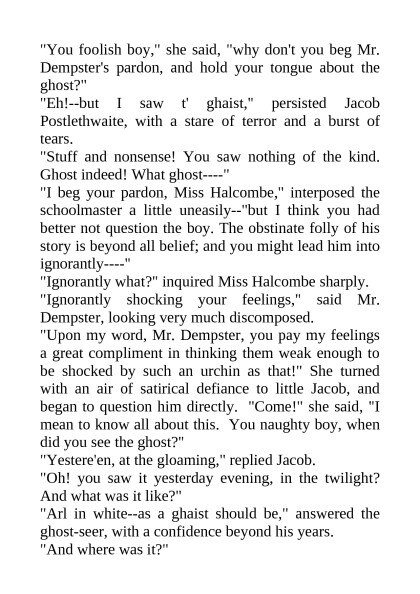 "You foolish boy," she said, "why don't you beg Mr. Dempster's pardon, and hold your tongue about the ghost?"
"Eh!--but I saw t' ghaist," persisted Jacob Postlethwaite, with a stare of terror and a burst of tears.
"Stuff and nonsense! You saw nothing of the kind. Ghost indeed! What ghost----"
"I beg your pardon, Miss Halcombe," interposed the schoolmaster a little uneasily--"but I think you had better not question the boy. The obstinate folly of his story is beyond all belief; and you might lead him into ignorantly----"
"Ignorantly what?" inquired Miss Halcombe sharply.
"Ignorantly shocking your feelings," said Mr. Dempster, looking very much discomposed.
"Upon my word, Mr. Dempster, you pay my feelings a great compliment in thinking them weak enough to be shocked by such an urchin as that!" She turned with an air of satirical defiance to little Jacob, and began to question him directly. "Come!" she said, "I mean to know all about this. You naughty boy, when did you see the ghost?"
"Yestere'en, at the gloaming," replied Jacob.
"Oh! you saw it yesterday evening, in the twilight? And what was it like?"
"Arl in white--as a ghaist should be," answered the ghost-seer, with a confidence beyond his years.
"And where was it?"